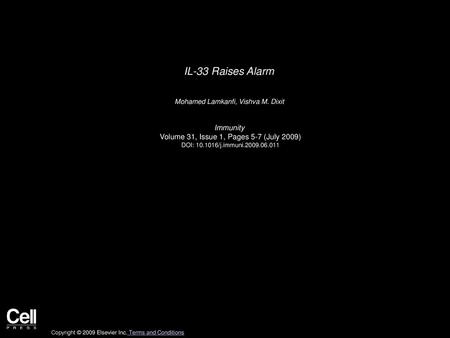 IL-33 Raises Alarm

Mohamed Lamkanfi, Vishva M. Dixit

Immunity
Volume 31, Issue 1, Pages 5-7 (July 2009)
DOI: 10.1016/j.immuni.2009.06.011

Cell
PRESS

Copyright © 2009 Elsevier Inc. Terms and Conditions